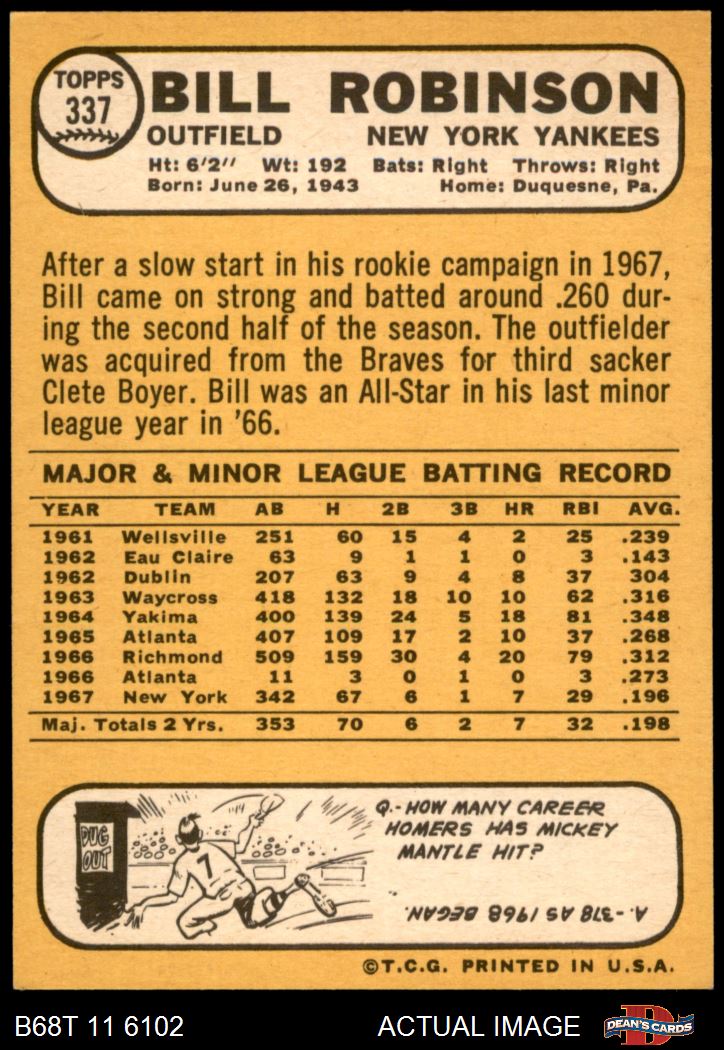 TOPPS 337 BILL ROBINSON
OUTFIELD NEW YORK YANKEES
Ht: 6'2" Wt: 192 Bats: Right Throws: Right
Born: June 26, 1943 Home: Duquesne, Pa.

After a slow start in his rookie campaign in 1967, Bill came on strong and batted around .260 during the second half of the season. The outfielder was acquired from the Braves for third sacker Clete Boyer. Bill was an All-Star in his last minor league year in '66.

MAJOR & MINOR LEAGUE BATTING RECORD

| YEAR | TEAM | AB | H | 2B | 3B | HR | RBI | AVG. |
|---|---|---|---|---|---|---|---|---|
| 1961 | Wellsville | 251 | 60 | 15 | 4 | 2 | 25 | .239 |
| 1962 | Eau Claire | 63 | 9 | 1 | 1 | 0 | 3 | .143 |
| 1962 | Dublin | 207 | 63 | 9 | 4 | 8 | 37 | 304 |
| 1963 | Waycross | 418 | 132 | 18 | 10 | 10 | 62 | .316 |
| 1964 | Yakima | 400 | 139 | 24 | 5 | 18 | 81 | .348 |
| 1965 | Atlanta | 407 | 109 | 17 | 2 | 10 | 37 | .268 |
| 1966 | Richmond | 509 | 159 | 30 | 4 | 20 | 79 | .312 |
| 1966 | Atlanta | 11 | 3 | 0 | 1 | 0 | 3 | .273 |
| 1967 | New York | 342 | 67 | 6 | 1 | 7 | 29 | .196 |
| Maj. Totals 2 Yrs. | | 353 | 70 | 6 | 2 | 7 | 32 | .198 |

DUG OUT
7
Q.- HOW MANY CAREER HOMERS HAS MICKEY MANTLE HIT?
A.- 518 AS 1968 BEGAN.

©T.C.G. PRINTED IN U.S.A.

B68T 11 6102 ACTUAL IMAGE DEAN'S CARDS